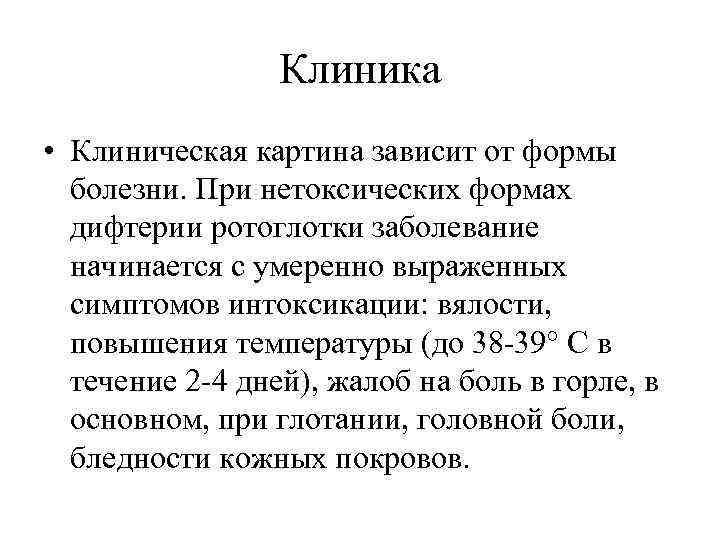 Клиника

• Клиническая картина зависит от формы болезни. При нетоксических формах дифтерии ротоглотки заболевание начинается с умеренно выраженных симптомов интоксикации: вялости, повышения температуры (до 38-39° С в течение 2-4 дней), жалоб на боль в горле, в основном, при глотании, головной боли, бледности кожных покровов.